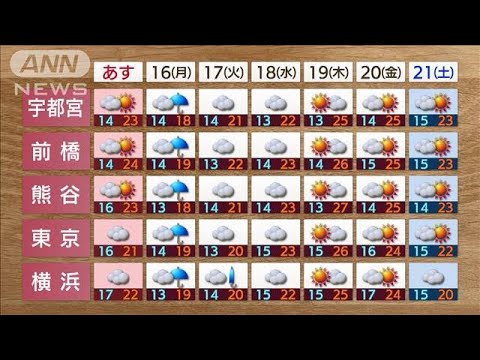 ANN NEWS

| | あす | 16(月) | 17(火) | 18(水) | 19(木) | 20(金) | 21(土) |
|---|---|---|---|---|---|---|---|
| 宇都宮 | 14 23 | 14 18 | 14 21 | 13 22 | 13 25 | 14 25 | 15 23 |
| 前橋 | 14 24 | 14 19 | 13 22 | 14 23 | 14 26 | 15 25 | 15 23 |
| 熊谷 | 16 23 | 13 18 | 14 21 | 14 23 | 13 27 | 14 25 | 14 23 |
| 東京 | 16 21 | 14 19 | 13 20 | 15 23 | 15 26 | 16 24 | 15 22 |
| 横浜 | 17 22 | 13 19 | 14 20 | 15 22 | 15 25 | 17 24 | 15 20 |